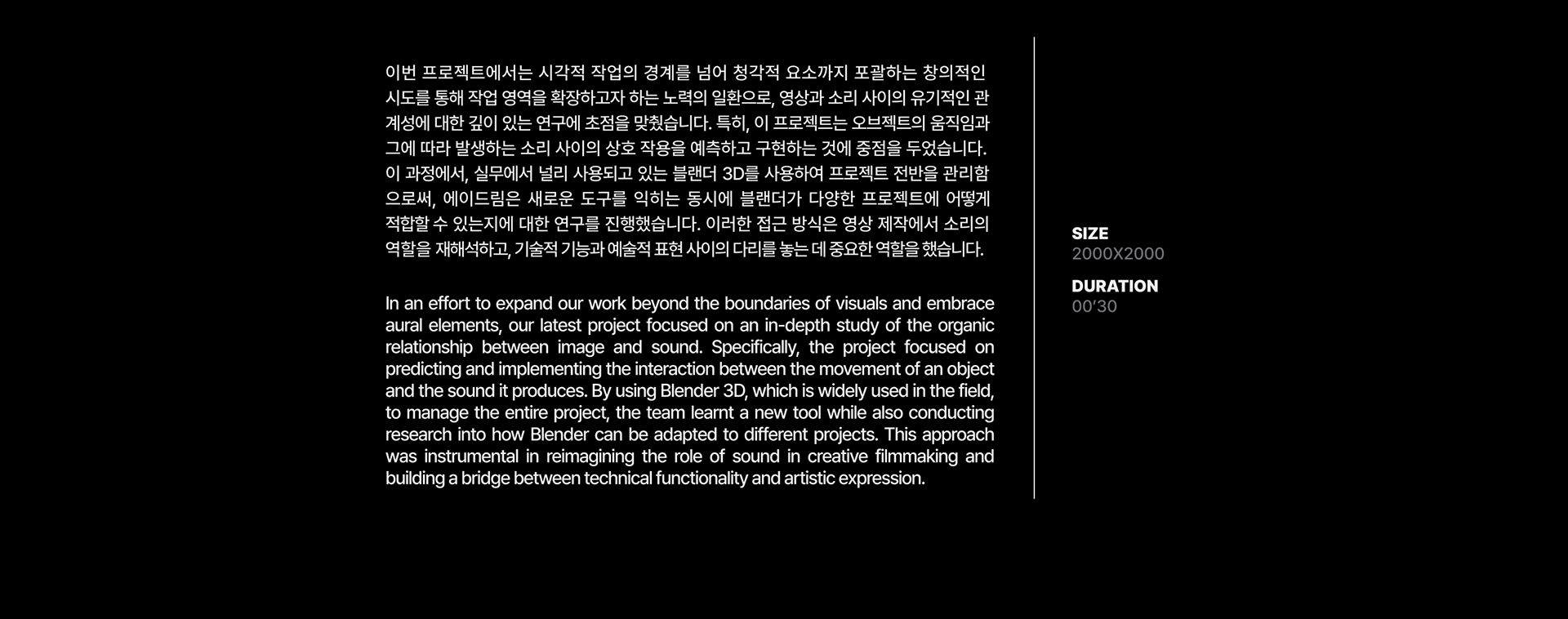 이번 프로젝트에서는 시각적 작업의 경계를 넘어 청각적 요소까지 포괄하는 창의적인 시도를 통해 작업 영역을 확장하고자 하는 노력의 일환으로, 영상과 소리 사이의 유기적인 관계성에 대한 깊이 있는 연구에 초점을 맞췄습니다. 특히, 이 프로젝트는 오브젝트의 움직임과 그에 따라 발생하는 소리 사이의 상호 작용을 예측하고 구현하는 것에 중점을 두었습니다. 이 과정에서, 실무에서 널리 사용되고 있는 블랜더 3D를 사용하여 프로젝트 전반을 관리함으로써, 에이드림은 새로운 도구를 익히는 동시에 블랜더가 다양한 프로젝트에 어떻게 적합할 수 있는지에 대한 연구를 진행했습니다. 이러한 접근 방식은 영상 제작에서 소리의 역할을 재해석하고, 기술적 기능과 예술적 표현 사이의 다리를 놓는 데 중요한 역할을 했습니다.

In an effort to expand our work beyond the boundaries of visuals and embrace aural elements, our latest project focused on an in-depth study of the organic relationship between image and sound. Specifically, the project focused on predicting and implementing the interaction between the movement of an object and the sound it produces. By using Blender 3D, which is widely used in the field, to manage the entire project, the team learnt a new tool while also conducting research into how Blender can be adapted to different projects. This approach was instrumental in reimagining the role of sound in creative filmmaking and building a bridge between technical functionality and artistic expression.

SIZE
2000X2000

DURATION
00'30